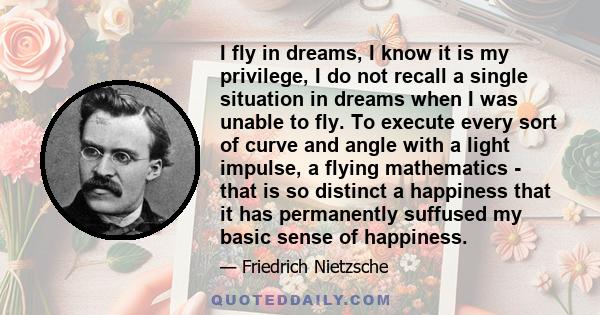 I fly in dreams, I know it is my privilege, I do not recall a single situation in dreams when I was unable to fly. To execute every sort of curve and angle with a light impulse, a flying mathematics - that is so distinct a happiness that it has permanently suffused my basic sense of happiness.

— Friedrich Nietzsche

QUOTEDDAILY.COM